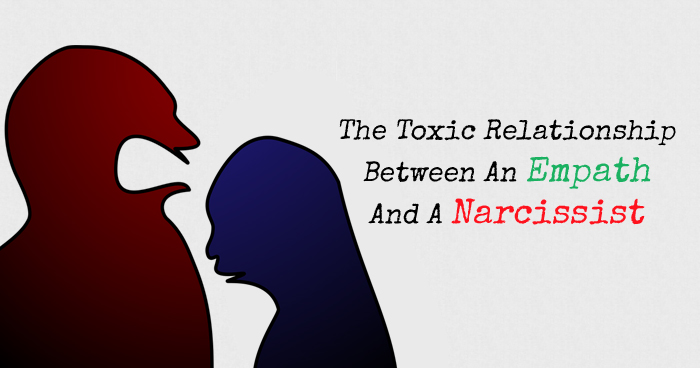 The Toxic Relationship Between An Empath And A Narcissist